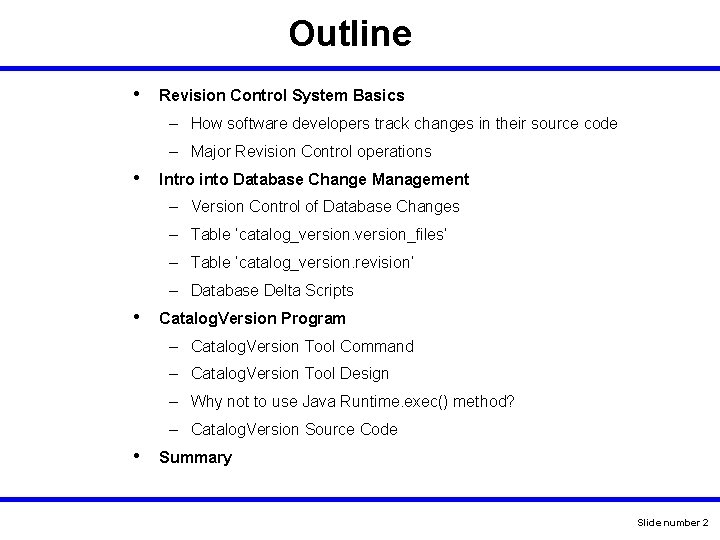 Outline

• Revision Control System Basics
– How software developers track changes in their source code
– Major Revision Control operations
• Intro into Database Change Management
– Version Control of Database Changes
– Table 'catalog_version.version_files'
– Table 'catalog_version.revision'
– Database Delta Scripts
• CatalogVersion Program
– CatalogVersion Tool Command
– CatalogVersion Tool Design
– Why not to use Java Runtime.exec() method?
– CatalogVersion Source Code
• Summary

Slide number 2